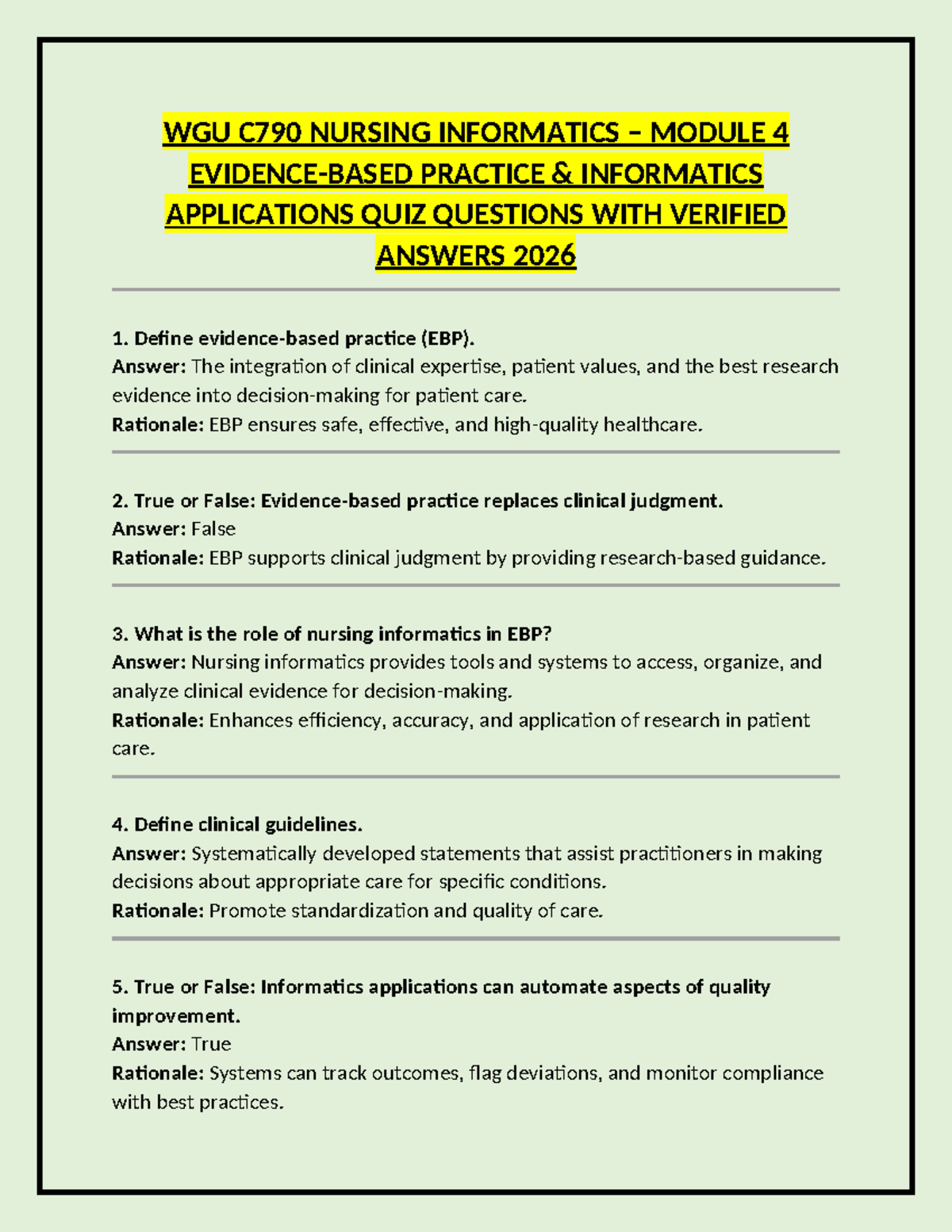 WGU C790 NURSING INFORMATICS – MODULE 4 EVIDENCE-BASED PRACTICE & INFORMATICS APPLICATIONS QUIZ QUESTIONS WITH VERIFIED ANSWERS 2026

1. Define evidence-based practice (EBP).
Answer: The integration of clinical expertise, patient values, and the best research evidence into decision-making for patient care.
Rationale: EBP ensures safe, effective, and high-quality healthcare.

2. True or False: Evidence-based practice replaces clinical judgment.
Answer: False
Rationale: EBP supports clinical judgment by providing research-based guidance.

3. What is the role of nursing informatics in EBP?
Answer: Nursing informatics provides tools and systems to access, organize, and analyze clinical evidence for decision-making.
Rationale: Enhances efficiency, accuracy, and application of research in patient care.

4. Define clinical guidelines.
Answer: Systematically developed statements that assist practitioners in making decisions about appropriate care for specific conditions.
Rationale: Promote standardization and quality of care.

5. True or False: Informatics applications can automate aspects of quality improvement.
Answer: True
Rationale: Systems can track outcomes, flag deviations, and monitor compliance with best practices.